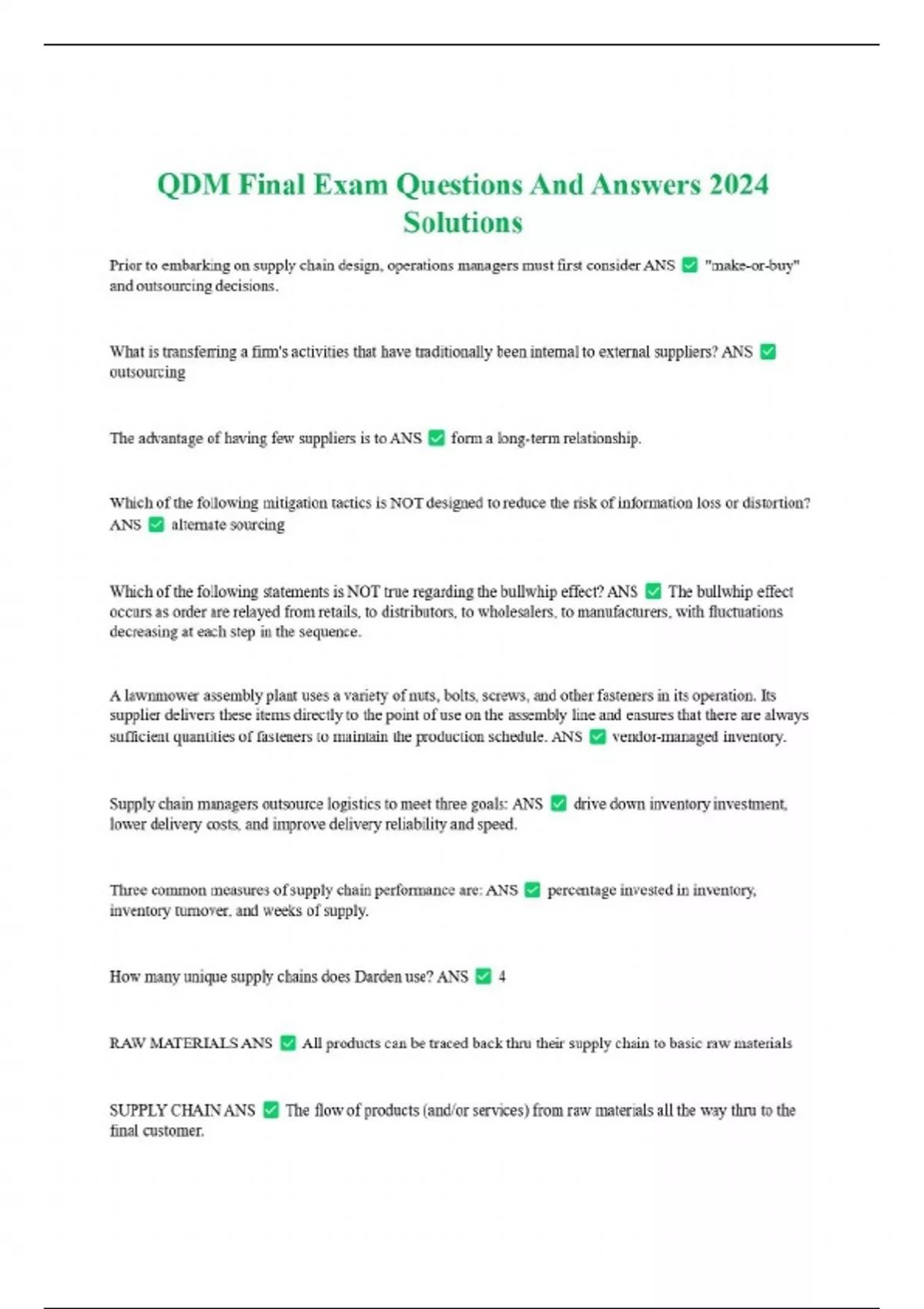 QDM Final Exam Questions And Answers 2024 Solutions

Prior to embarking on supply chain design, operations managers must first consider ANS ✅ "make-or-buy" and outsourcing decisions.

What is transferring a firm's activities that have traditionally been internal to external suppliers? ANS ✅ outsourcing

The advantage of having few suppliers is to ANS ✅ form a long-term relationship.

Which of the following mitigation tactics is NOT designed to reduce the risk of information loss or distortion? ANS ✅ alternate sourcing

Which of the following statements is NOT true regarding the bullwhip effect? ANS ✅ The bullwhip effect occurs as order are relayed from retails, to distributors, to wholesalers, to manufacturers, with fluctuations decreasing at each step in the sequence.

A lawnmower assembly plant uses a variety of nuts, bolts, screws, and other fasteners in its operation. Its supplier delivers these items directly to the point of use on the assembly line and ensures that there are always sufficient quantities of fasteners to maintain the production schedule. ANS ✅ vendor-managed inventory.

Supply chain managers outsource logistics to meet three goals: ANS ✅ drive down inventory investment, lower delivery costs, and improve delivery reliability and speed.

Three common measures of supply chain performance are: ANS ✅ percentage invested in inventory, inventory turnover, and weeks of supply.

How many unique supply chains does Darden use? ANS ✅ 4

RAW MATERIALS ANS ✅ All products can be traced back thru their supply chain to basic raw materials

SUPPLY CHAIN ANS ✅ The flow of products (and/or services) from raw materials all the way thru to the final customer.